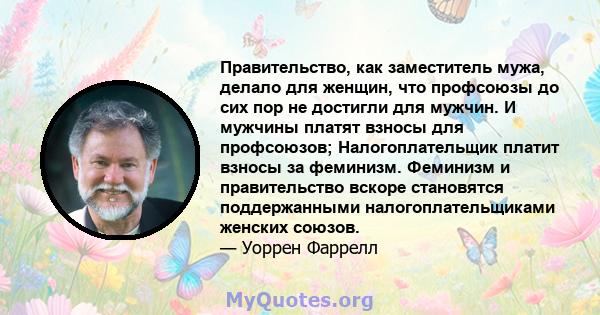 Правительство, как заместитель мужа, делало для женщин, что профсоюзы до сих пор не достигли для мужчин. И мужчины платят взносы для профсоюзов; Налогоплательщик платит взносы за феминизм. Феминизм и правительство вскоре становятся поддержанными налогоплательщиками женских союзов.
— Уоррен Фаррелл

MyQuotes.org